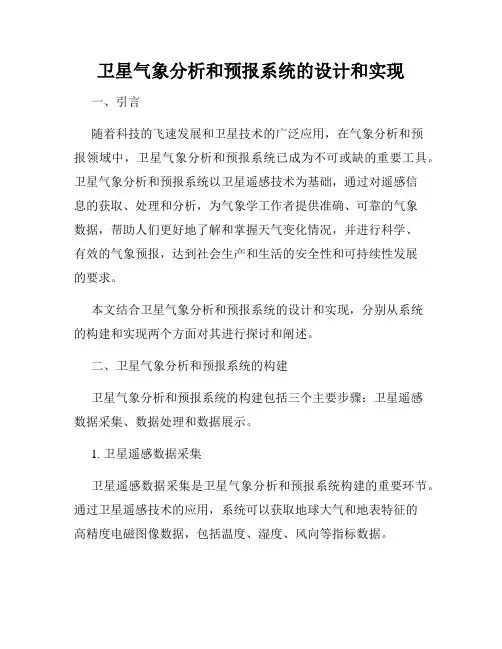 卫星气象分析和预报系统的设计和实现

一、引言

随着科技的飞速发展和卫星技术的广泛应用，在气象分析和预报领域中，卫星气象分析和预报系统已成为不可或缺的重要工具。卫星气象分析和预报系统以卫星遥感技术为基础，通过对遥感信息的获取、处理和分析，为气象学工作者提供准确、可靠的气象数据，帮助人们更好地了解和掌握天气变化情况，并进行科学、有效的气象预报，达到社会生产和生活的安全性和可持续性发展的要求。

本文结合卫星气象分析和预报系统的设计和实现，分别从系统的构建和实现两个方面对其进行探讨和阐述。

二、卫星气象分析和预报系统的构建

卫星气象分析和预报系统的构建包括三个主要步骤：卫星遥感数据采集、数据处理和数据展示。

1. 卫星遥感数据采集

卫星遥感数据采集是卫星气象分析和预报系统构建的重要环节。通过卫星遥感技术的应用，系统可以获取地球大气和地表特征的高精度电磁图像数据，包括温度、湿度、风向等指标数据。